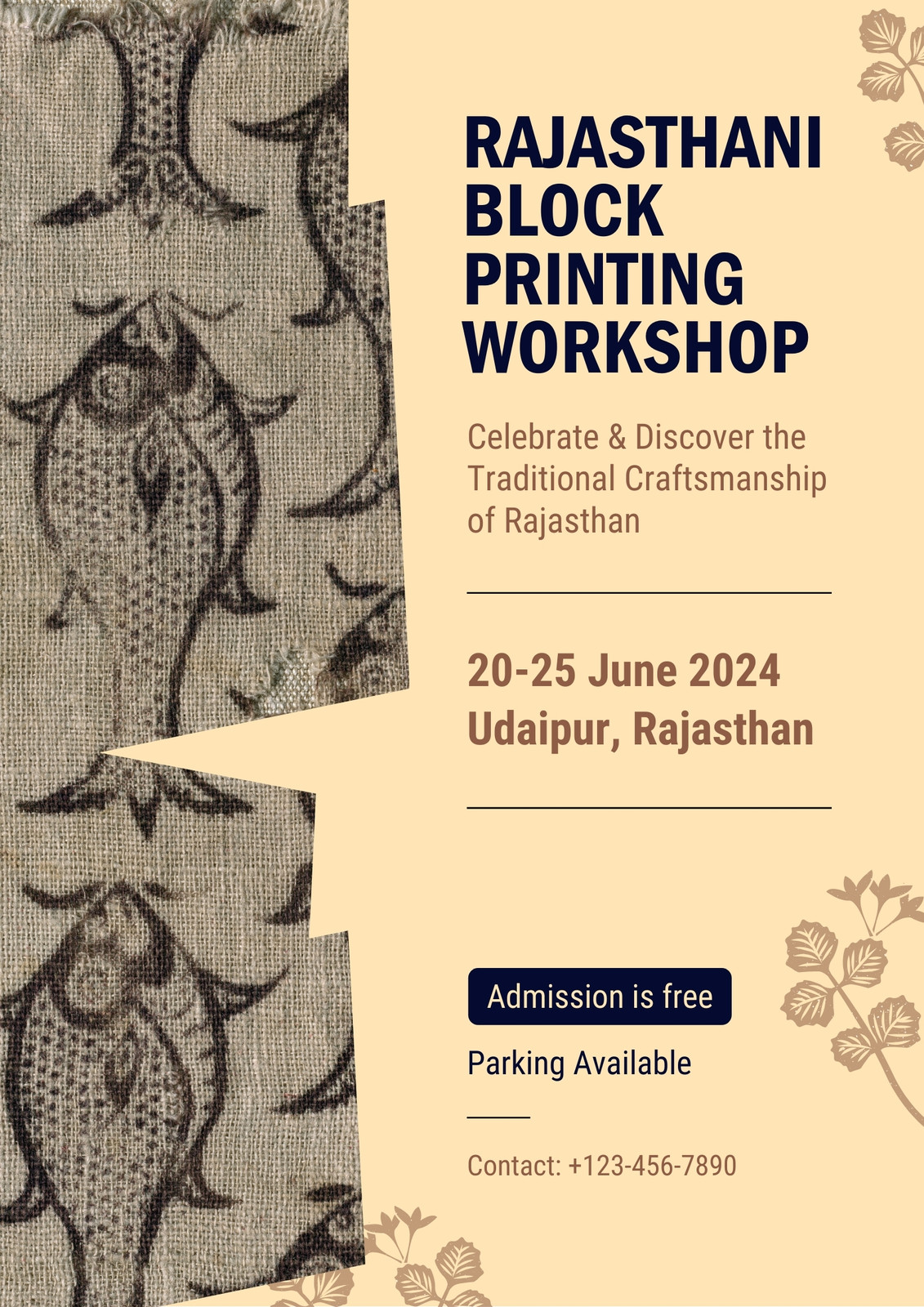 RAJASTHANI BLOCK PRINTING WORKSHOP

Celebrate & Discover the Traditional Craftsmanship of Rajasthan

20-25 June 2024
Udaipur, Rajasthan

Admission is free

Parking Available

Contact: +123-456-7890